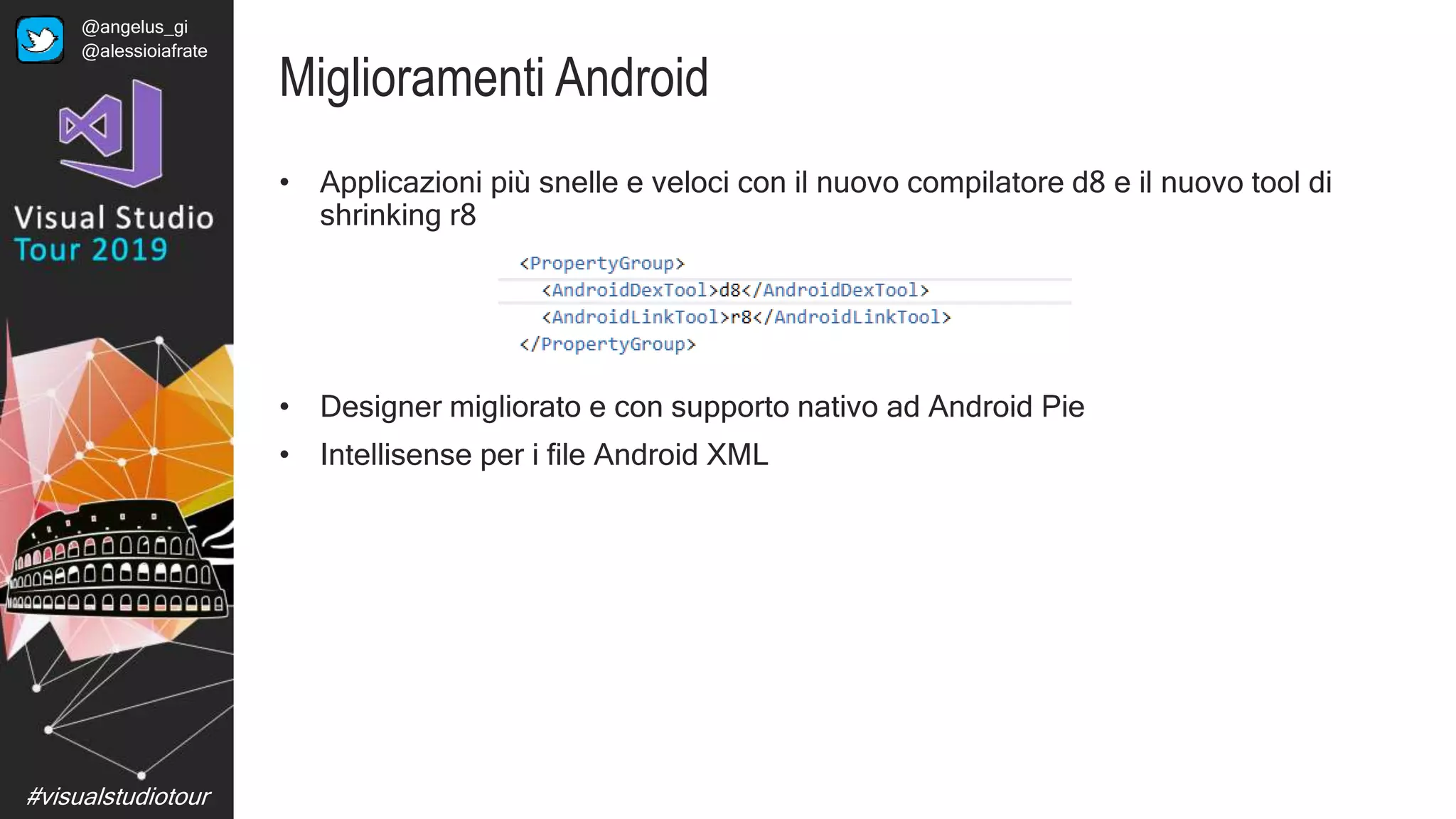 @angelus_gi
@alessioiafrate

Visual Studio
Tour 2019

#visualstudiotour

Miglioramenti Android

• Applicazioni più snelle e veloci con il nuovo compilatore d8 e il nuovo tool di shrinking r8

<PropertyGroup>
  <AndroidDexTool>d8</AndroidDexTool>
  <AndroidLinkTool>r8</AndroidLinkTool>
</PropertyGroup>

• Designer migliorato e con supporto nativo ad Android Pie
• Intellisense per i file Android XML